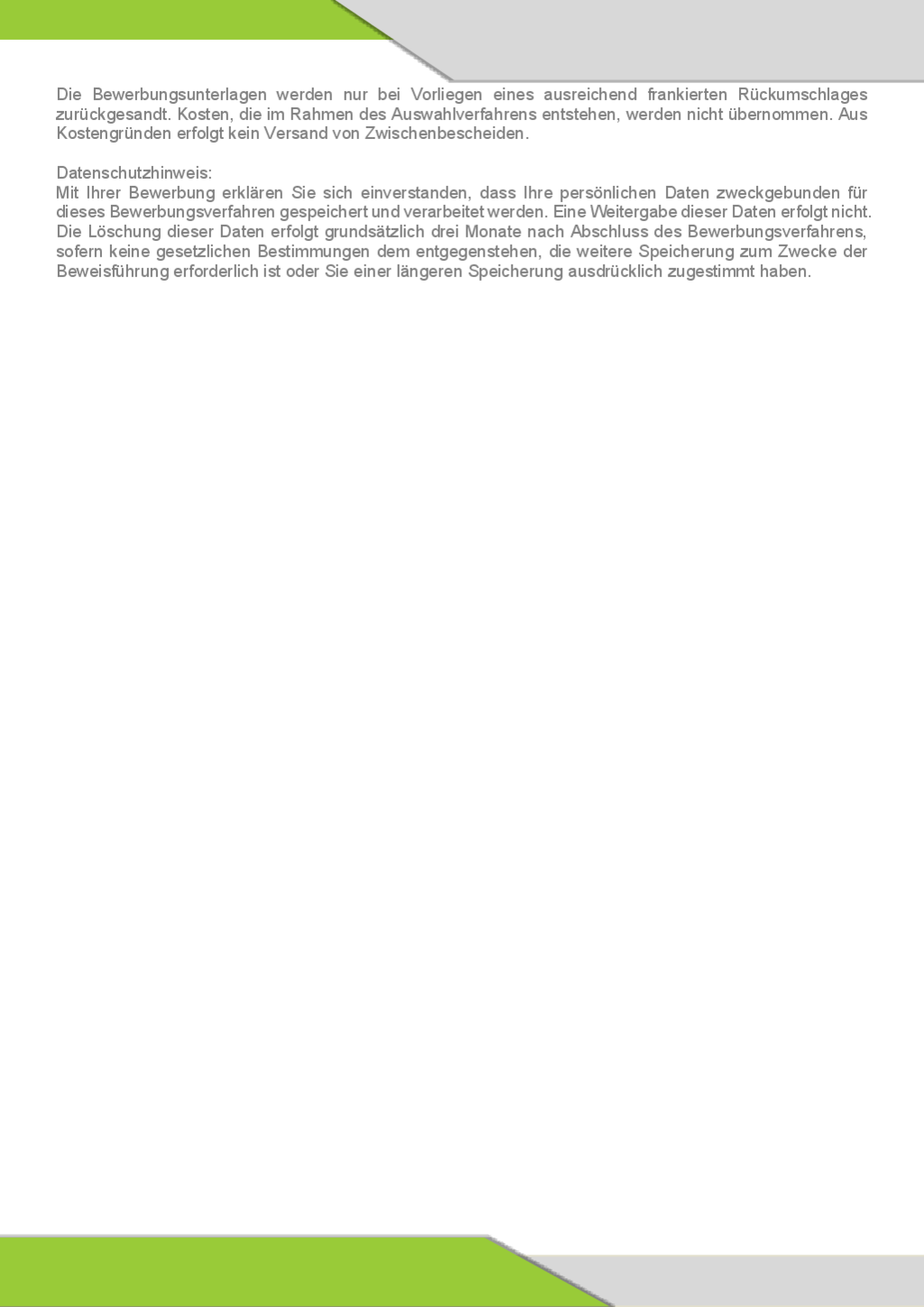 Die Bewerbungsunterlagen werden nur bei Vorliegen eines ausreichend frankierten Rückumschlages zurückgesandt. Kosten, die im Rahmen des Auswahlverfahrens entstehen, werden nicht übernommen. Aus Kostengründen erfolgt kein Versand von Zwischenbescheiden.

Datenschutzhinweis:
Mit Ihrer Bewerbung erklären Sie sich einverstanden, dass Ihre persönlichen Daten zweckgebunden für dieses Bewerbungsverfahren gespeichert und verarbeitet werden. Eine Weitergabe dieser Daten erfolgt nicht. Die Löschung dieser Daten erfolgt grundsätzlich drei Monate nach Abschluss des Bewerbungsverfahrens, sofern keine gesetzlichen Bestimmungen dem entgegenstehen, die weitere Speicherung zum Zwecke der Beweisführung erforderlich ist oder Sie einer längeren Speicherung ausdrücklich zugestimmt haben.